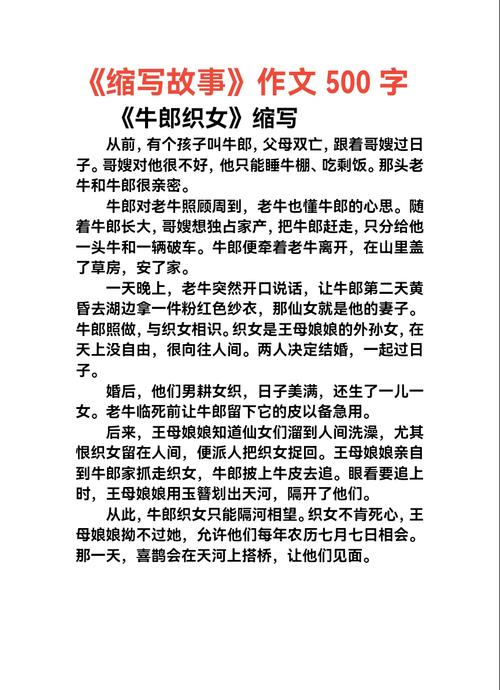 《缩写故事》作文 500 字

《牛郎织女》缩写

从前，有个孩子叫牛郎，父母双亡，跟着哥嫂过日子。哥嫂对他很不好，他只能睡牛棚、吃剩饭。那头老牛和牛郎很亲密。

牛郎对老牛照顾周到，老牛也懂牛郎的心思。随着牛郎长大，哥嫂想独占家产，把牛郎赶走，只分给他一头牛和一辆破车。牛郎便牵着老牛离开，在山里盖了草房，安了家。

一天晚上，老牛突然开口说话，让牛郎第二天黄昏去湖边拿一件粉红色纱衣，那仙女就是他的妻子。牛郎照做，与织女相识。织女是王母娘娘的外孙女，在天上没自由，很向往人间。两人决定结婚，一起过日子。

婚后，他们男耕女织，日子美满，还生了一儿一女。老牛临死前让牛郎留下它的皮以备急用。

后来，王母娘娘知道仙女们溜到人间洗澡，尤其恨织女留在人间，便派人把织女捉回。王母娘娘亲自到牛郎家抓走织女，牛郎披上牛皮去追。眼看要追上时，王母娘娘用玉簪划出天河，隔开了他们。

从此，牛郎织女只能隔河相望。织女不肯死心，王母娘娘拗不过她，允许他们每年农历七月七日相会。那一天，喜鹊会在天河上搭桥，让他们见面。